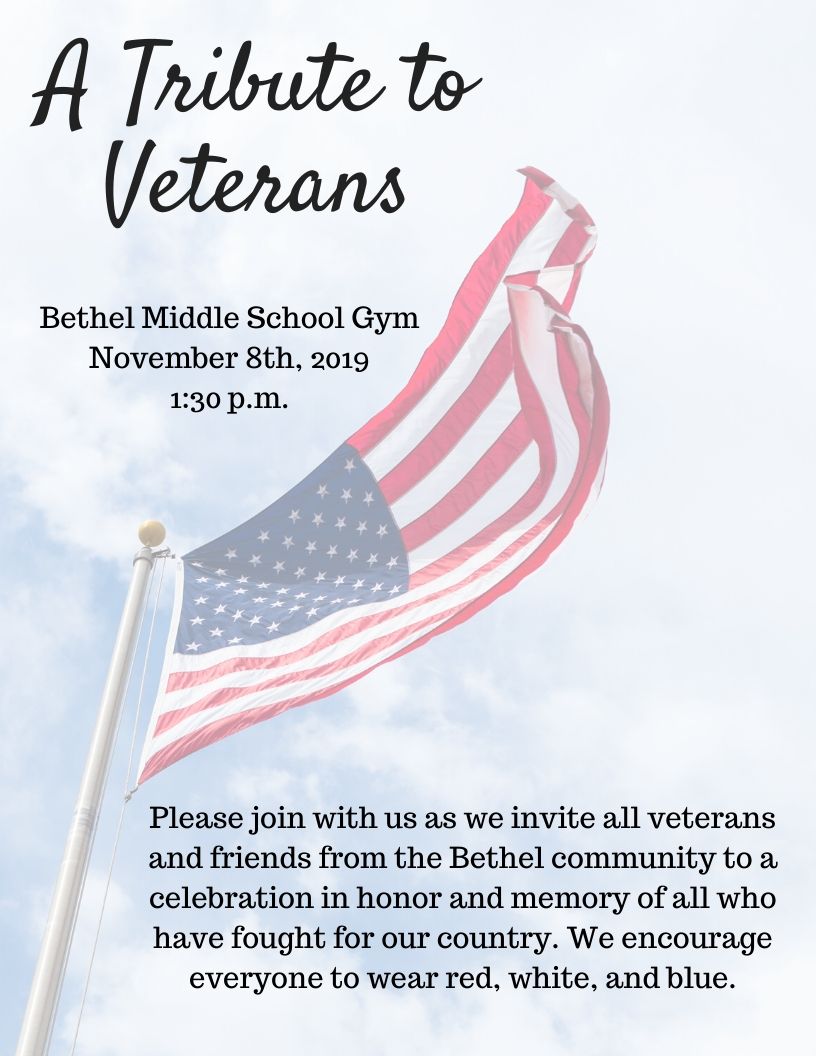 A Tribute to Veterans

Bethel Middle School Gym
November 8th, 2019
1:30 p.m.

Please join with us as we invite all veterans and friends from the Bethel community to a celebration in honor and memory of all who have fought for our country. We encourage everyone to wear red, white, and blue.